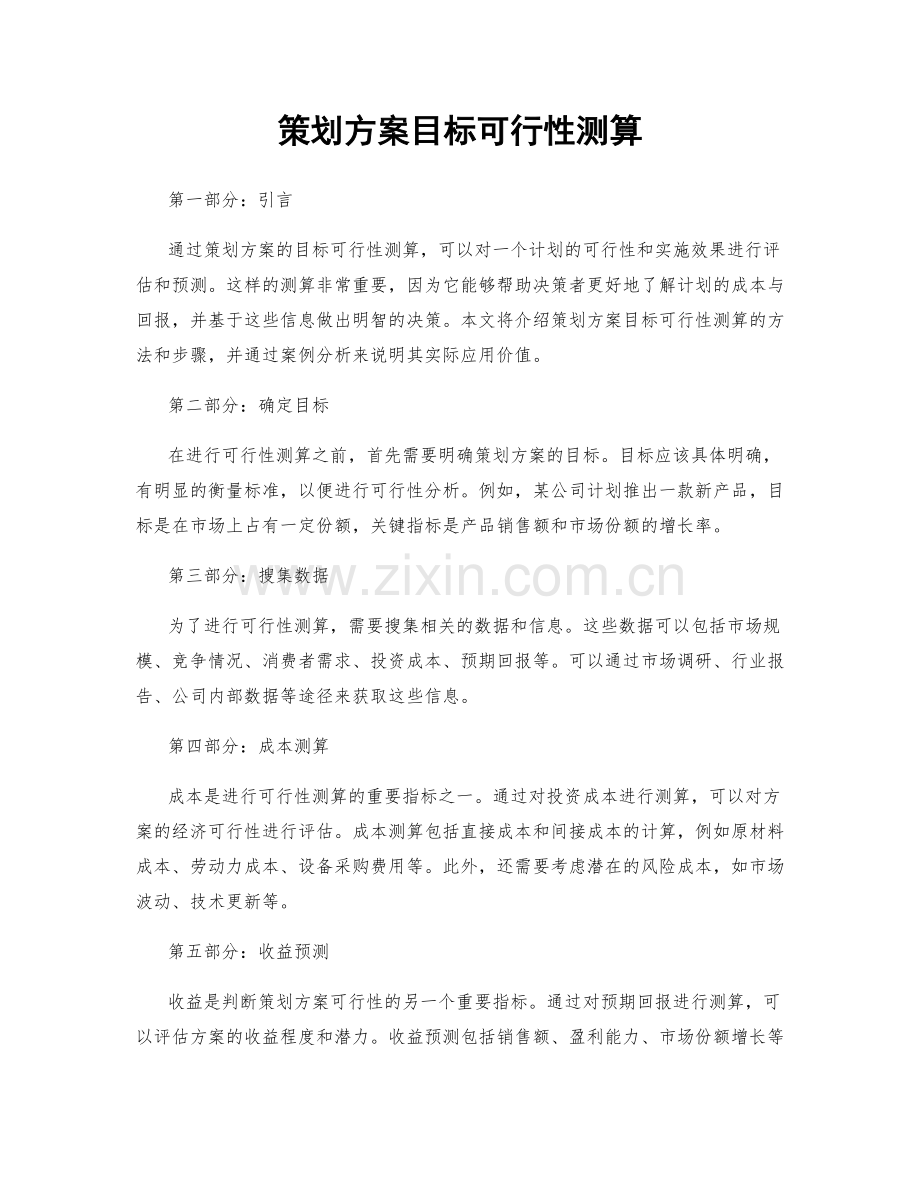 策划方案目标可行性测算

第一部分：引言

通过策划方案的目标可行性测算，可以对一个计划的可行性和实施效果进行评估和预测。这样的测算非常重要，因为它能够帮助决策者更好地了解计划的成本与回报，并基于这些信息做出明智的决策。本文将介绍策划方案目标可行性测算的方法和步骤，并通过案例分析来说明其实际应用价值。

第二部分：确定目标

在进行可行性测算之前，首先需要明确策划方案的目标。目标应该具体明确，有明显的衡量标准，以便进行可行性分析。例如，某公司计划推出一款新产品，目标是在市场上占有一定份额，关键指标是产品销售额和市场份额的增长率。

第三部分：搜集数据

为了进行可行性测算，需要搜集相关的数据和信息。这些数据可以包括市场规模、竞争情况、消费者需求、投资成本、预期回报等。可以通过市场调研、行业报告、公司内部数据等途径来获取这些信息。

第四部分：成本测算

成本是进行可行性测算的重要指标之一。通过对投资成本进行测算，可以对方案的经济可行性进行评估。成本测算包括直接成本和间接成本的计算，例如原材料成本、劳动力成本、设备采购费用等。此外，还需要考虑潜在的风险成本，如市场波动、技术更新等。

第五部分：收益预测

收益是判断策划方案可行性的另一个重要指标。通过对预期回报进行测算，可以评估方案的收益程度和潜力。收益预测包括销售额、盈利能力、市场份额增长等

www.zixin.com.cn